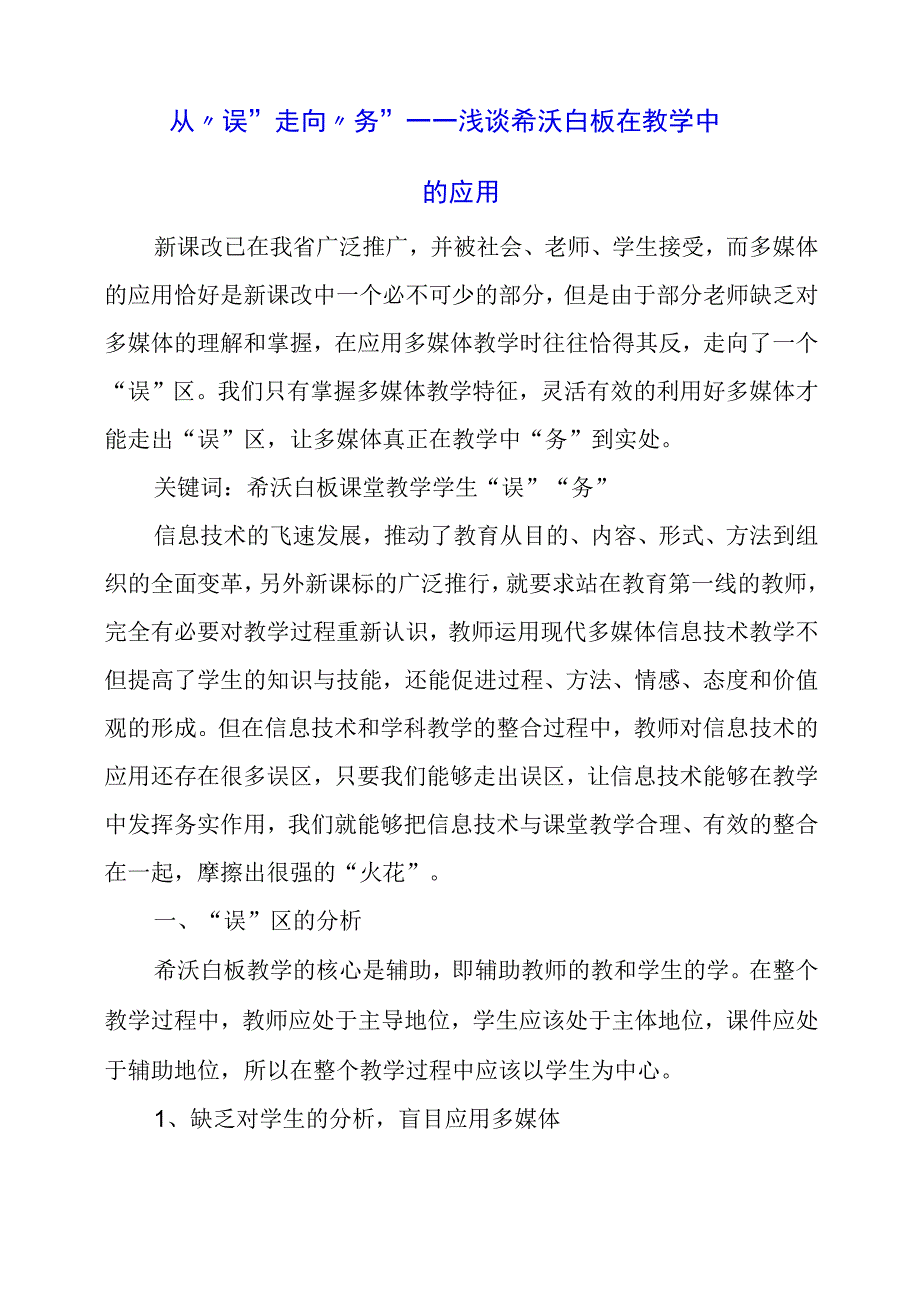 从〃误”走向〃务”——浅谈希沃白板在教学中的应用

新课改已在我省广泛推广，并被社会、老师、学生接受，而多媒体的应用恰好是新课改中一个必不可少的部分，但是由于部分老师缺乏对多媒体的理解和掌握，在应用多媒体教学时往往恰得其反，走向了一个“误”区。我们只有掌握多媒体教学特征，灵活有效的利用好多媒体才能走出“误”区，让多媒体真正在教学中“务”到实处。

关键词：希沃白板课堂教学学生“误”“务”

信息技术的飞速发展，推动了教育从目的、内容、形式、方法到组织的全面变革，另外新课标的广泛推行，就要求站在教育第一线的教师，完全有必要对教学过程重新认识，教师运用现代多媒体信息技术教学不但提高了学生的知识与技能，还能促进过程、方法、情感、态度和价值观的形成。但在信息技术和学科教学的整合过程中，教师对信息技术的应用还存在很多误区，只要我们能够走出误区，让信息技术能够在教学中发挥务实作用，我们就能够把信息技术与课堂教学合理、有效的整合在一起，摩擦出很强的“火花”。

一、“误”区的分析

希沃白板教学的核心是辅助，即辅助教师的教和学生的学。在整个教学过程中，教师应处于主导地位，学生应该处于主体地位，课件应处于辅助地位，所以在整个教学过程中应该以学生为中心。

1、缺乏对学生的分析，盲目应用多媒体